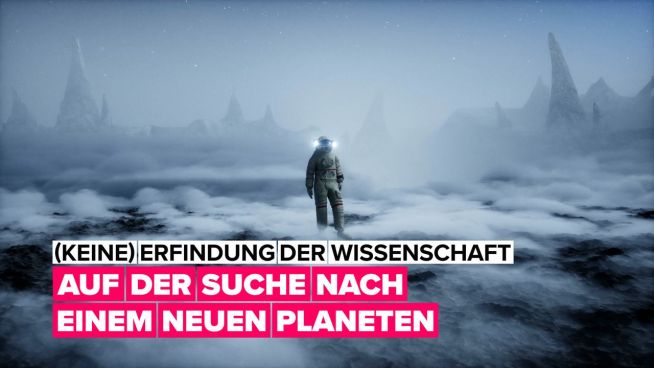 (KEINE) ERFINDUNG DER WISSENSCHAFT
AUF DER SUCHE NACH EINEM NEUEN PLANETEN